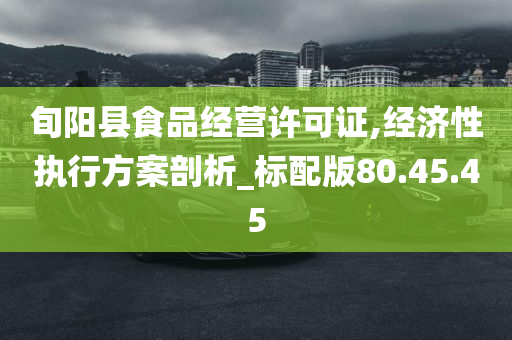 旬阳县食品经营许可证,经济性执行方案剖析_标配版80.45.45